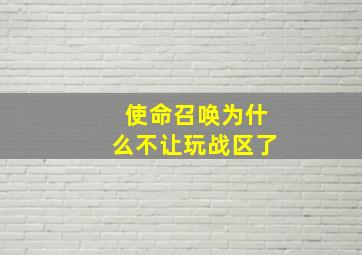 使命召唤为什么不让玩战区了